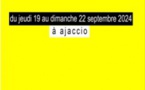 du jeudi 19 au dimanche 22 septembre 2024

à ajaccio